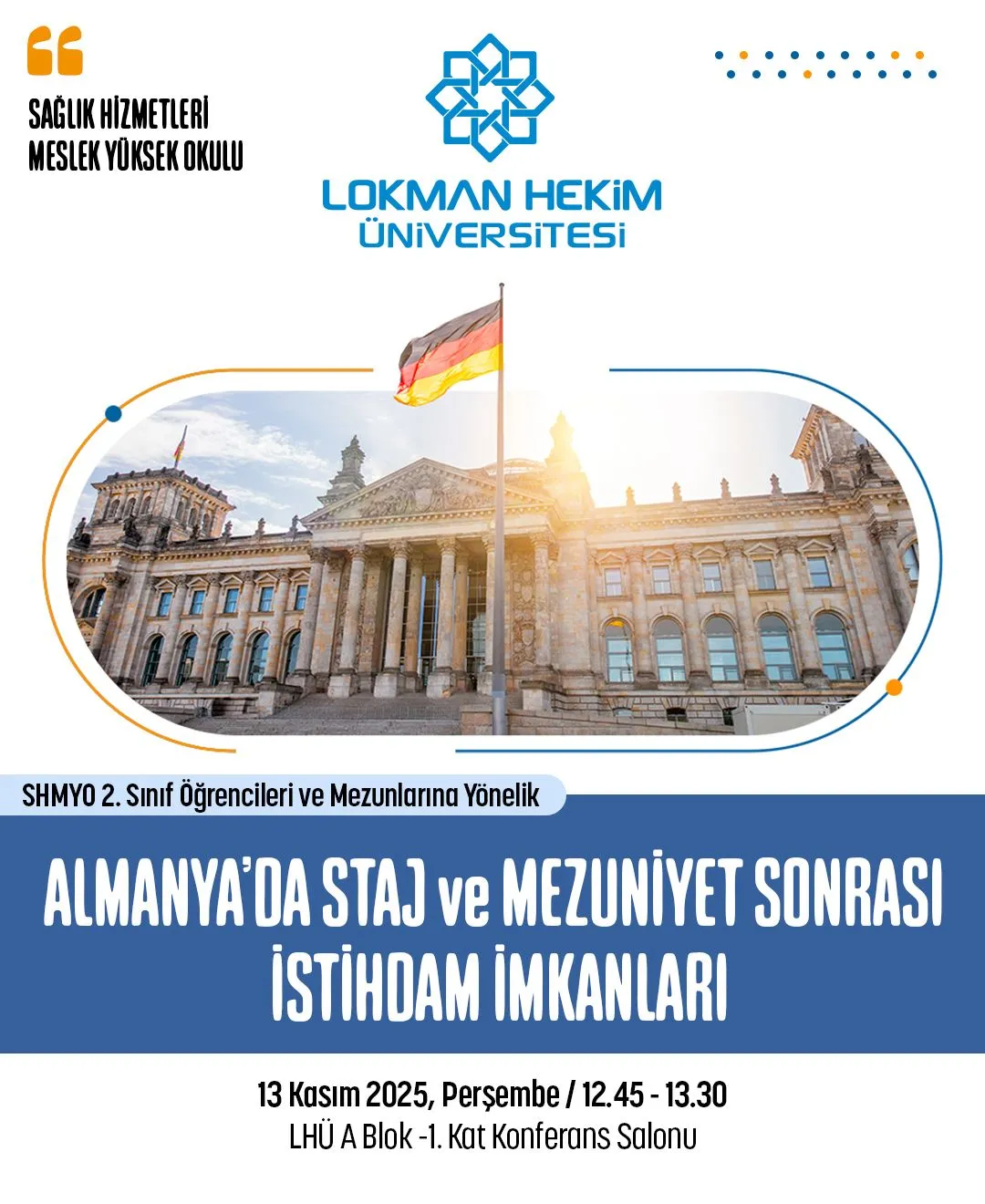 SAĞLIK HİZMETLERİ
MESLEK YÜKSEK OKULU

LOKMAN HEKİM
ÜNİVERSİTESİ

SHMYO 2. Sınıf Öğrencileri ve Mezunlarına Yönelik

ALMANYA'DA STAJ ve MEZUNİYET SONRASI İSTİHDAM İMKANLARI

13 Kasım 2025, Perşembe / 12.45 - 13.30
LHÜ A Blok -1. Kat Konferans Salonu